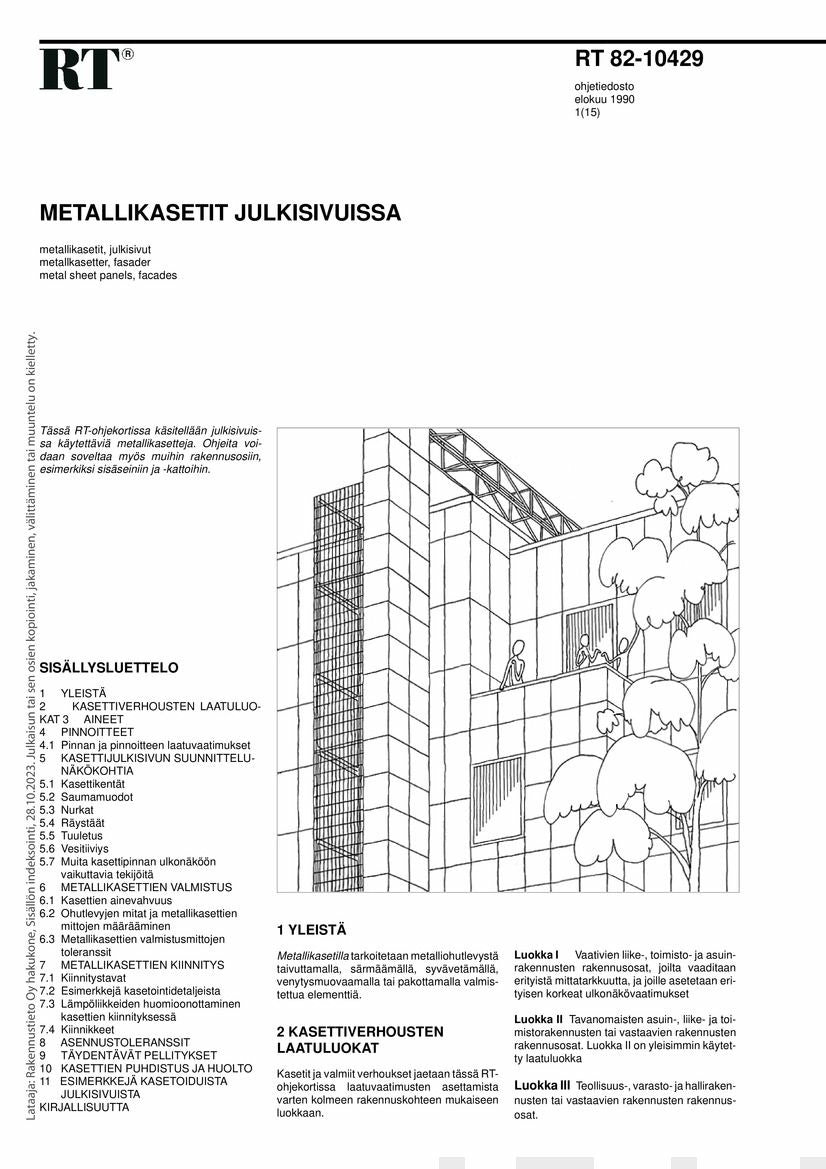 RT®

RT 82-10429

ohjetiedosto
elokuu 1990
1(15)

METALLIKASETIT JULKISIVUISSA

metallikasetit, julkisivut
metallkasetter, fasader
metal sheet panels, facades

Lataaja: Rakennustieto Oy hakukone, Sisällön indeksointi, 28.10.2023. Julkaisun tai sen osien kopiointi, jakaminen, välittäminen tai muuntelu on kielletty.

Tässä RT-ohjekortissa käsitellään julkisivuissa käytettäviä metallikasetteja. Ohjeita voidaan soveltaa myös muihin rakennusosiin, esimerkiksi sisäseiniin ja -kattoihin.

SISÄLLYSLUETTELO

1 YLEISTÄ
2 KASETTIVERHOUSTEN LAATULUOKAT
3 AINEET
4 PINNOITTEET
4.1 Pinnan ja pinnoitteen laatuvaatimukset
5 KASETTIJULKISIVUN SUUNNITTELUNÄKÖKOHTIA
5.1 Kasettikentät
5.2 Saumamuodot
5.3 Nurkat
5.4 Räystäät
5.5 Tuuletus
5.6 Vesitiiviys
5.7 Muita kasettipinnan ulkonäköön vaikuttavia tekijöitä
6 METALLIKASETTIEN VALMISTUS
6.1 Kasettien ainevahvuus
6.2 Ohutlevyjen mitat ja metallikasettien mittojen määrääminen
6.3 Metallikasettien valmistusmittojen toleranssit
7 METALLIKASETTIEN KIINNITYS
7.1 Kiinnitystavat
7.2 Esimerkkejä kasetointidetaljeista
7.3 Lämpöliikkeiden huomioonottaminen kasettien kiinnityksessä
7.4 Kiinnikkeet
8 ASENNUSTOLERANSSIT
9 TÄYDENTÄVÄT PELLITYKSET
10 KASETTIEN PUHDISTUS JA HUOLTO
11 ESIMERKKEJÄ KASETOIDUISTA JULKISIVUISTA
KIRJALLISUUTTA

1 YLEISTÄ

Metallikasetilla tarkoitetaan metalliohutlevystä taivuttamalla, särmäämällä, syvävetämällä, venytysmuovaamalla tai pakottamalla valmistettua elementtiä.

2 KASETTIVERHOUSTEN LAATULUOKAT

Kasetit ja valmiit verhoukset jaetaan tässä RT-ohjekortissa laatuvaatimusten asettamista varten kolmeen rakennuskohteen mukaiseen luokkaan.

Luokka I Vaativien liike-, toimisto- ja asuinrakennusten rakennusosat, joilta vaaditaan erityistä mittatarkkuutta, ja joille asetetaan erityisen korkeat ulkonäkövaatimukset

Luokka II Tavanomaisten asuin-, liike- ja toimistorakennusten tai vastaavien rakennusten rakennusosat. Luokka II on yleisimmin käytetty laatuluokka

Luokka III Teollisuus-, varasto- ja hallirakennusten tai vastaavien rakennusten rakennusosat.